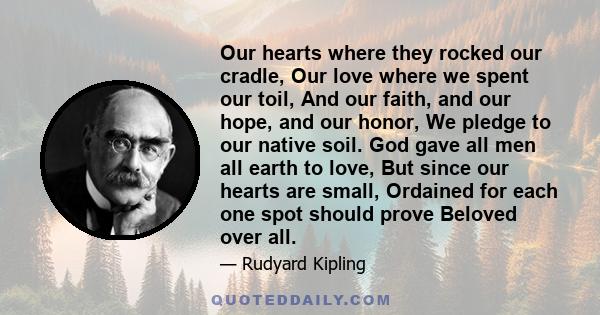 Our hearts where they rocked our cradle, Our love where we spent our toil, And our faith, and our hope, and our honor, We pledge to our native soil. God gave all men all earth to love, But since our hearts are small, Ordained for each one spot should prove Beloved over all.

— Rudyard Kipling

QUOTEDDAILY.COM